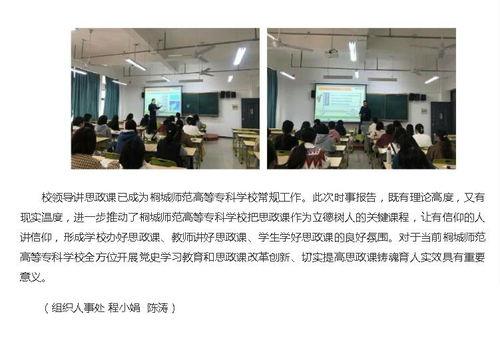 校领导讲思政课已成为桐城师范高等专科学校常规工作。此次时事报告，既有理论高度，又有现实温度，进一步推动了桐城师范高等专科学校把思政课作为立德树人的关键课程，让有信仰的人讲信仰，形成学校办好思政课、教师讲好思政课、学生学好思政课的良好氛围。对于当前桐城师范高等专科学校全方位开展党史学习教育和思政课改革创新、切实提高思政课铸魂育人实效具有重要意义。

（组织人事处 程小娟 陈涛）